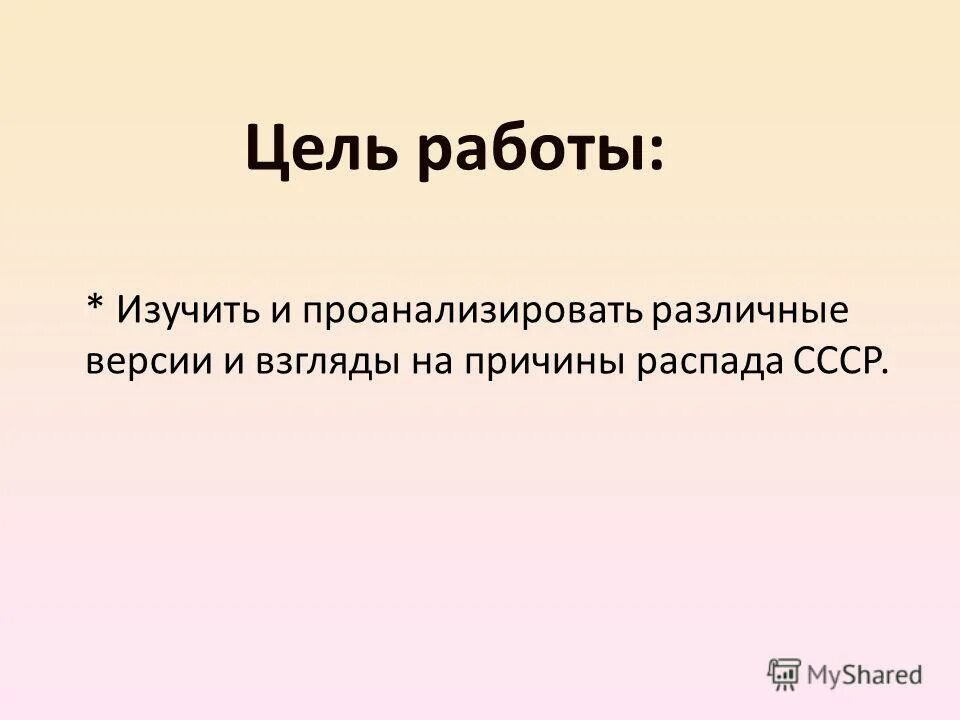 Цель работы:

* Изучить и проанализировать различные версии и взгляды на причины распада СССР.

MyShared